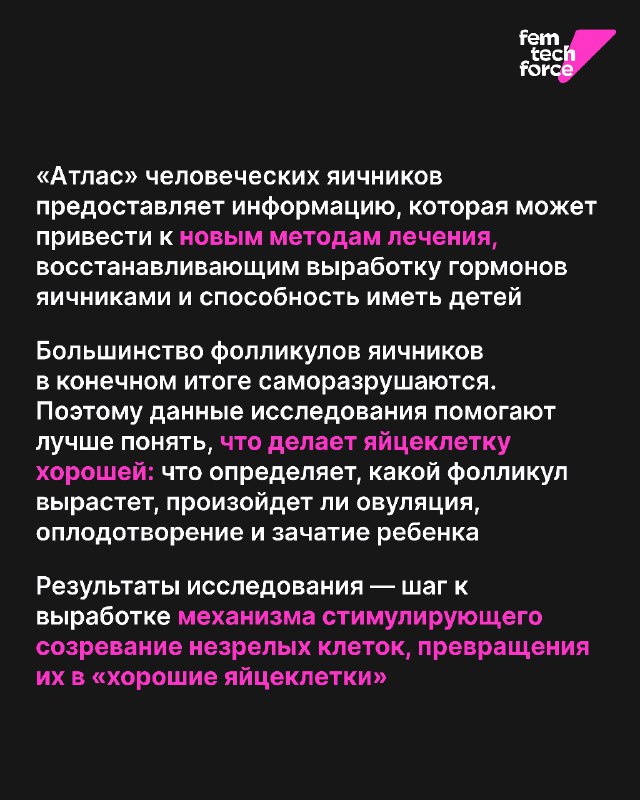 fem
tech
force

«Атлас» человеческих яичников предоставляет информацию, которая может привести к новым методам лечения, восстанавливающим выработку гормонов яичниками и способность иметь детей

Большинство фолликулов яичников в конечном итоге саморазрушаются. Поэтому данные исследования помогают лучше понять, что делает яйцеклетку хорошей: что определяет, какой фолликул вырастет, произойдет ли овуляция, оплодотворение и зачатие ребенка

Результаты исследования — шаг к выработке механизма стимулирующего созревание незрелых клеток, превращения их в «хорошие яйцеклетки»